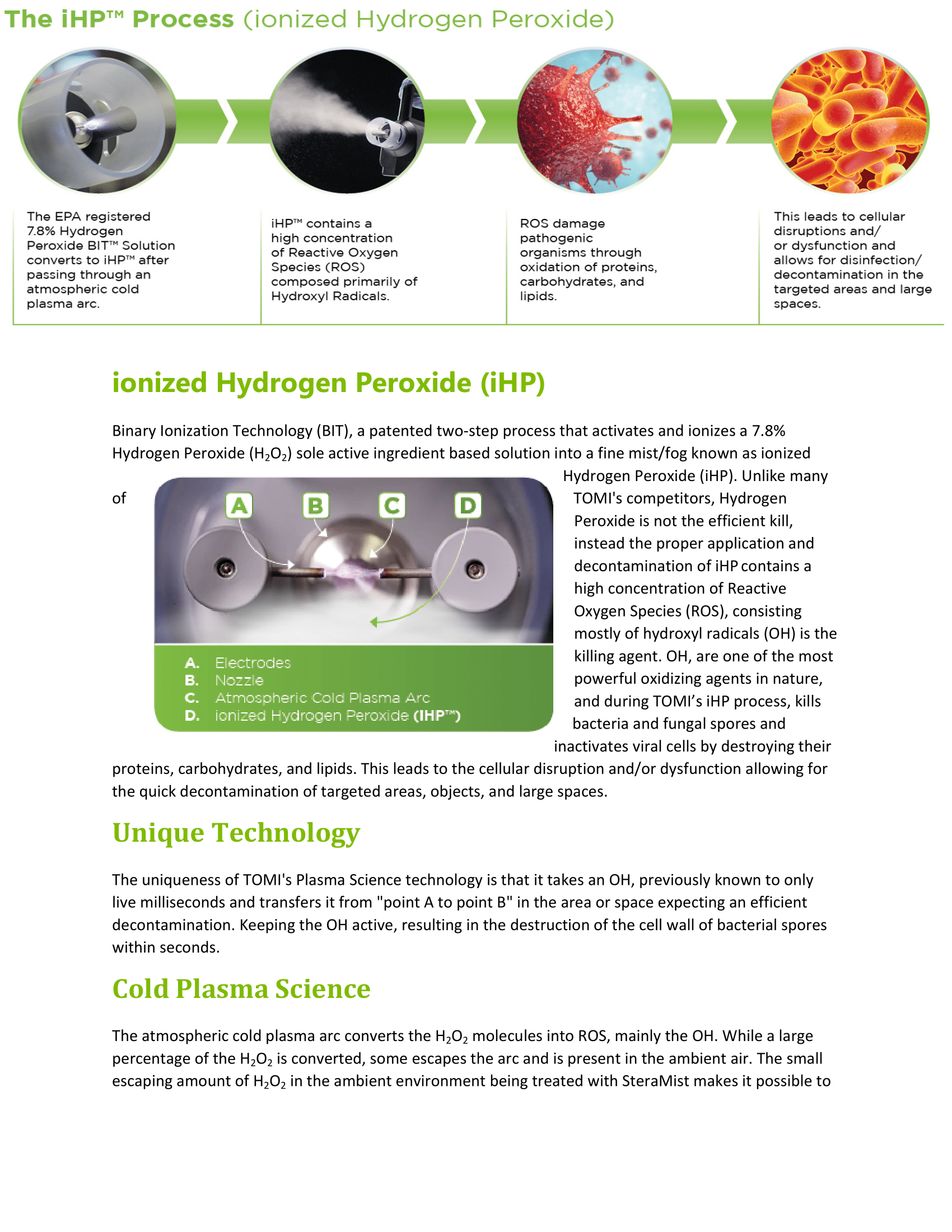 The iHP™ Process (ionized Hydrogen Peroxide)

The EPA registered 7.8% Hydrogen Peroxide BIT™ Solution converts to iHP™ after passing through an atmospheric cold plasma arc.

iHP™ contains a high concentration of Reactive Oxygen Species (ROS) composed primarily of Hydroxyl Radicals.

ROS damage pathogenic organisms through oxidation of proteins, carbohydrates, and lipids.

This leads to cellular disruptions and/ or dysfunction and allows for disinfection/ decontamination in the targeted areas and large spaces.

ionized Hydrogen Peroxide (iHP)

Binary Ionization Technology (BIT), a patented two-step process that activates and ionizes a 7.8% Hydrogen Peroxide ($H_2O_2$) sole active ingredient based solution into a fine mist/fog known as ionized Hydrogen Peroxide (iHP). Unlike many of TOMI's competitors, Hydrogen Peroxide is not the efficient kill, instead the proper application and decontamination of iHP contains a high concentration of Reactive Oxygen Species (ROS), consisting mostly of hydroxyl radicals (OH) is the killing agent. OH, are one of the most powerful oxidizing agents in nature, and during TOMI's iHP process, kills bacteria and fungal spores and inactivates viral cells by destroying their proteins, carbohydrates, and lipids. This leads to the cellular disruption and/or dysfunction allowing for the quick decontamination of targeted areas, objects, and large spaces.

A B C D

A. Electrodes
B. Nozzle
C. Atmospheric Cold Plasma Arc
D. ionized Hydrogen Peroxide (IHP™)

Unique Technology

The uniqueness of TOMI's Plasma Science technology is that it takes an OH, previously known to only live milliseconds and transfers it from "point A to point B" in the area or space expecting an efficient decontamination. Keeping the OH active, resulting in the destruction of the cell wall of bacterial spores within seconds.

Cold Plasma Science

The atmospheric cold plasma arc converts the $H_2O_2$ molecules into ROS, mainly the OH. While a large percentage of the $H_2O_2$ is converted, some escapes the arc and is present in the ambient air. The small escaping amount of $H_2O_2$ in the ambient environment being treated with SteraMist makes it possible to